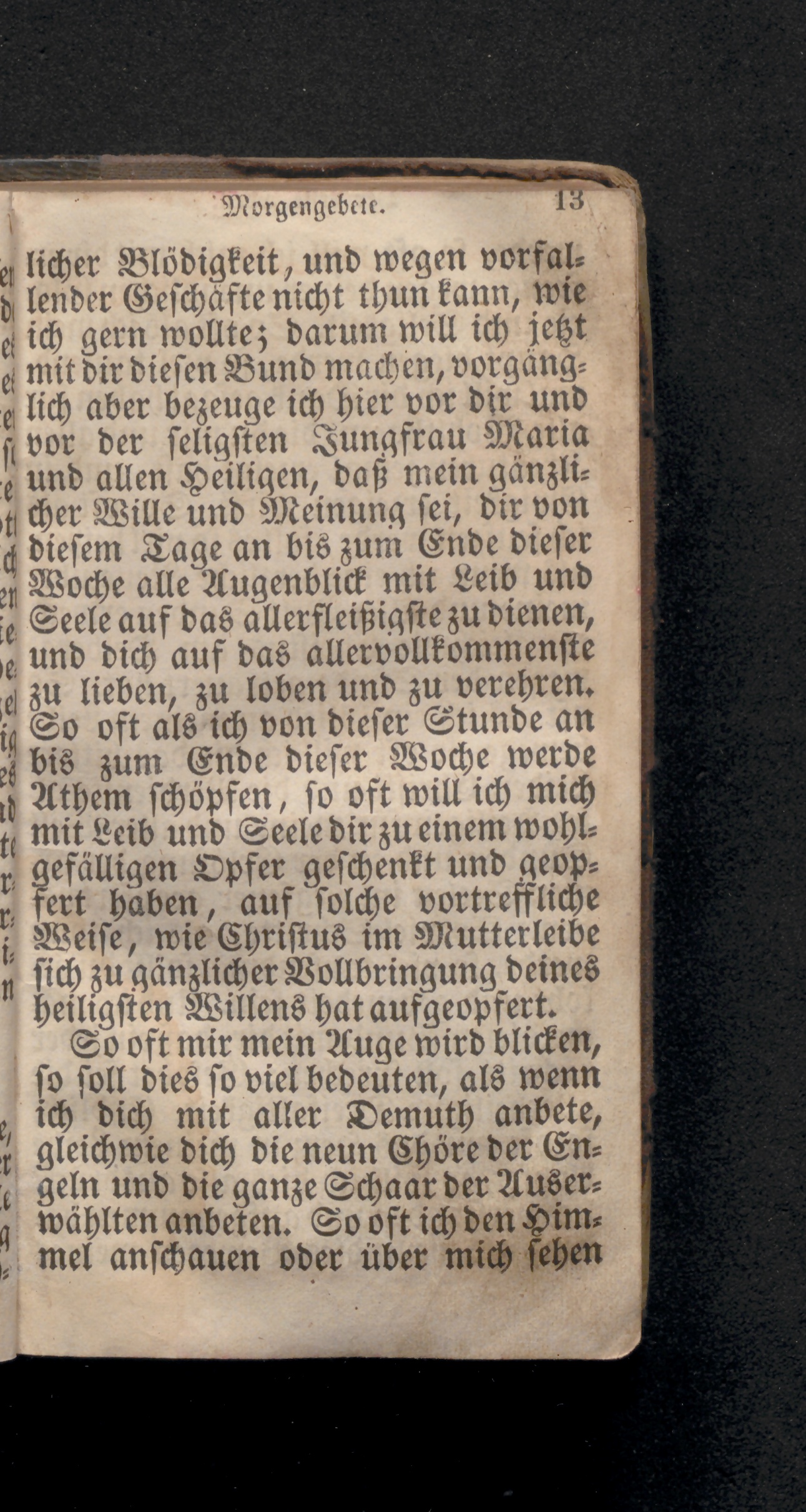 Morgengebete. 13

licher Blödigkeit, und wegen vorfallender Geschäfte nicht thun kann, wie ich gern wollte; darum will ich jetzt mit dir diesen Bund machen, vorgänglich aber bezeuge ich hier vor dir und vor der seligsten Jungfrau Maria und allen Heiligen, daß mein gänzlicher Wille und Meinung sei, dir von diesem Tage an bis zum Ende dieser Woche alle Augenblick mit Leib und Seele auf das allerfleißigste zu dienen, und dich auf das allervollkommenste zu lieben, zu loben und zu verehren. So oft als ich von dieser Stunde an bis zum Ende dieser Woche werde Athem schöpfen, so oft will ich mich mit Leib und Seele dir zu einem wohlgefälligen Opfer geschenkt und geopfert haben, auf solche vortreffliche Weise, wie Christus im Mutterleibe sich zu gänzlicher Vollbringung deines heiligsten Willens hat aufgeopfert.

So oft mir mein Auge wird blicken, so soll dies so viel bedeuten, als wenn ich dich mit aller Demuth anbete, gleichwie dich die neun Chöre der Engeln und die ganze Schaar der Auserwählten anbeten. So oft ich den Himmel anschauen oder über mich sehen